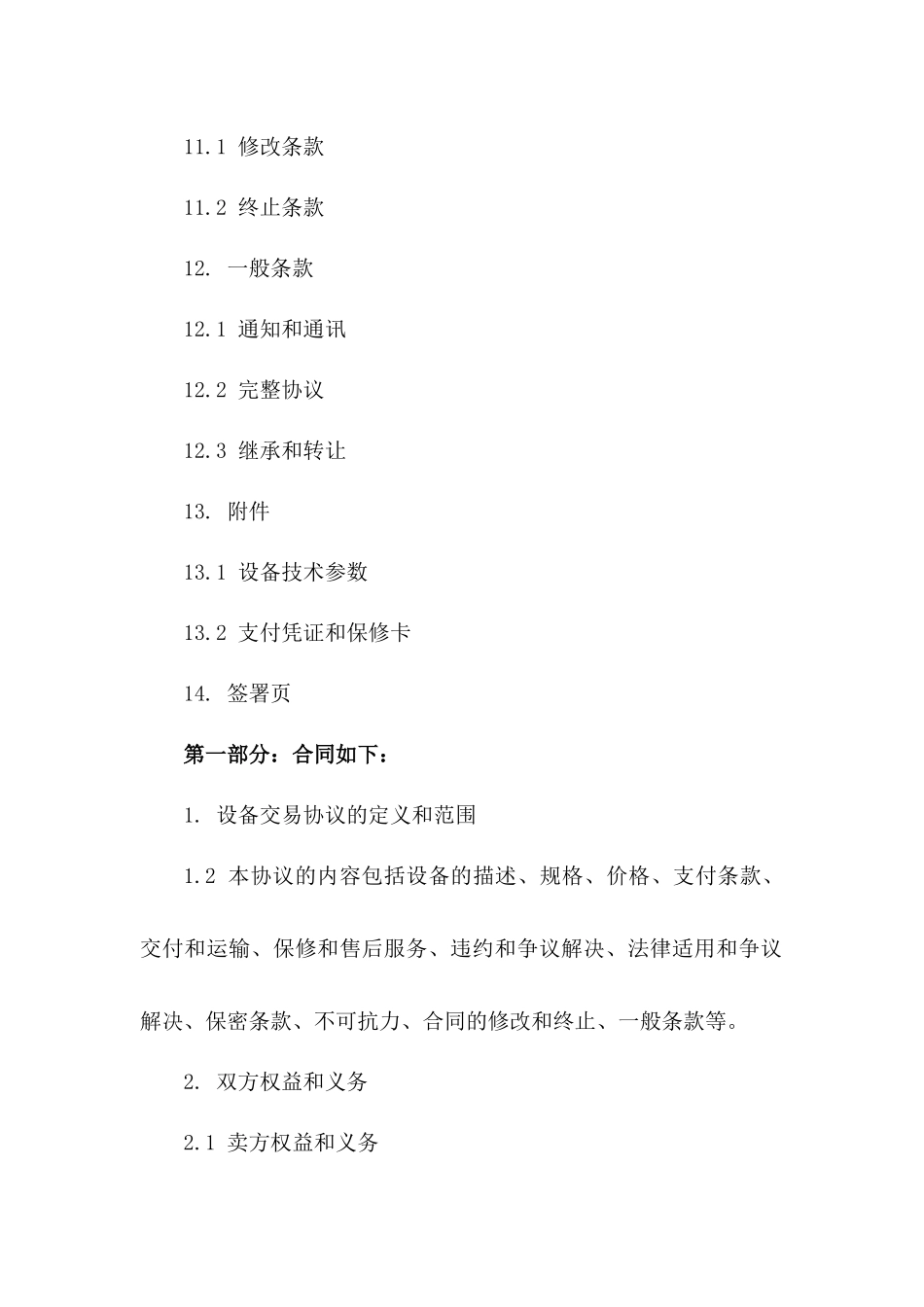 11.1 修改条款

11.2 终止条款

12. 一般条款

12.1 通知和通讯

12.2 完整协议

12.3 继承和转让

13. 附件

13.1 设备技术参数

13.2 支付凭证和保修卡

14. 签署页

第一部分：合同如下：

1. 设备交易协议的定义和范围

1.2 本协议的内容包括设备的描述、规格、价格、支付条款、交付和运输、保修和售后服务、违约和争议解决、法律适用和争议解决、保密条款、不可抗力、合同的修改和终止、一般条款等。

2. 双方权益和义务

2.1 卖方权益和义务